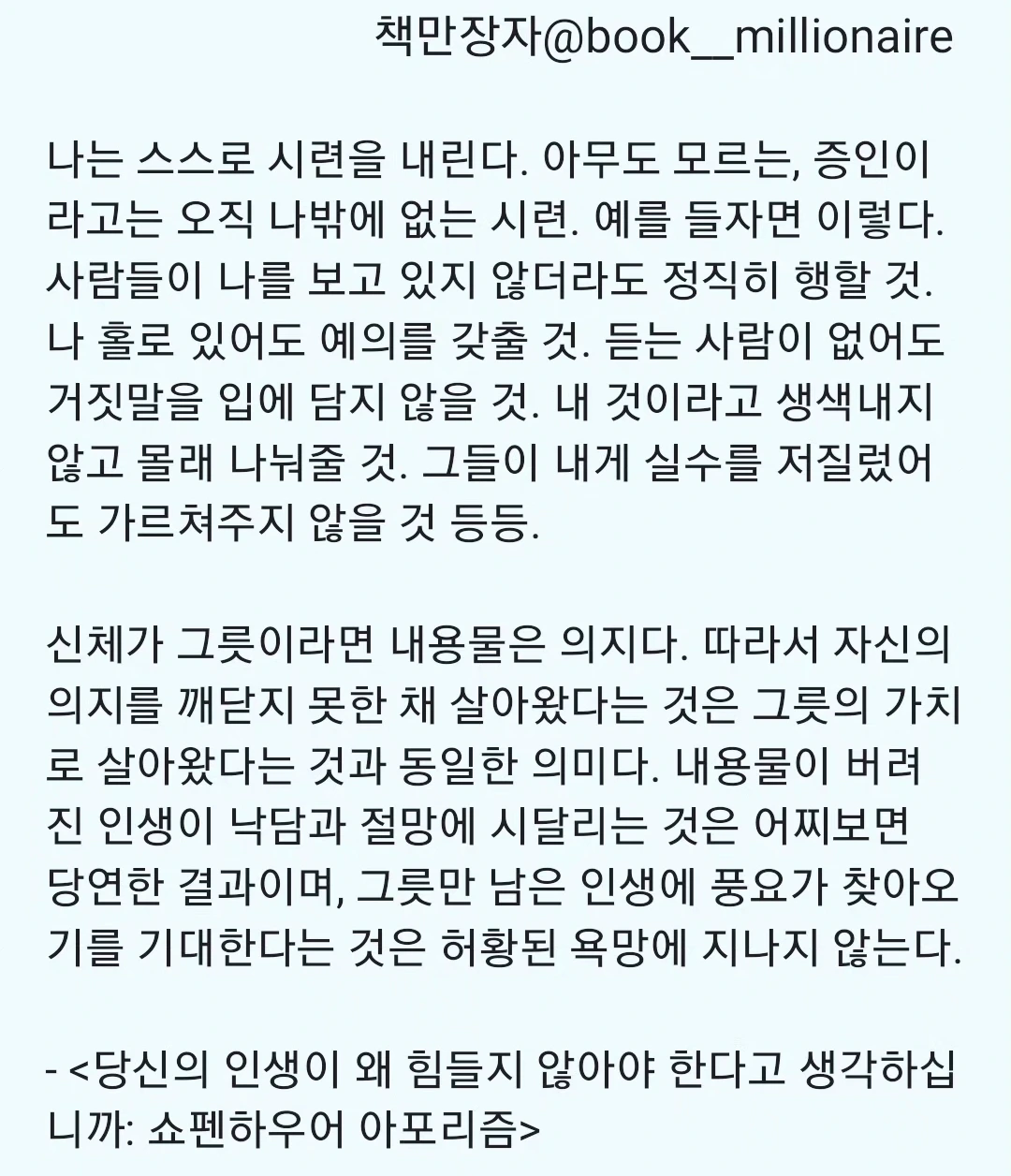 책만장자@book__millionaire

나는 스스로 시련을 내린다. 아무도 모르는, 증인이라고는 오직 나밖에 없는 시련. 예를 들자면 이렇다. 사람들이 나를 보고 있지 않더라도 정직히 행할 것. 나 홀로 있어도 예의를 갖출 것. 듣는 사람이 없어도 거짓말을 입에 담지 않을 것. 내 것이라고 생색내지 않고 몰래 나눠줄 것. 그들이 내게 실수를 저질렀어도 가르쳐주지 않을 것 등등.

신체가 그릇이라면 내용물은 의지다. 따라서 자신의 의지를 깨닫지 못한 채 살아왔다는 것은 그릇의 가치로 살아왔다는 것과 동일한 의미다. 내용물이 버려진 인생이 낙담과 절망에 시달리는 것은 어찌보면 당연한 결과이며, 그릇만 남은 인생에 풍요가 찾아오기를 기대한다는 것은 허황된 욕망에 지나지 않는다.

- <당신의 인생이 왜 힘들지 않아야 한다고 생각하십니까: 쇼펜하우어 아포리즘>